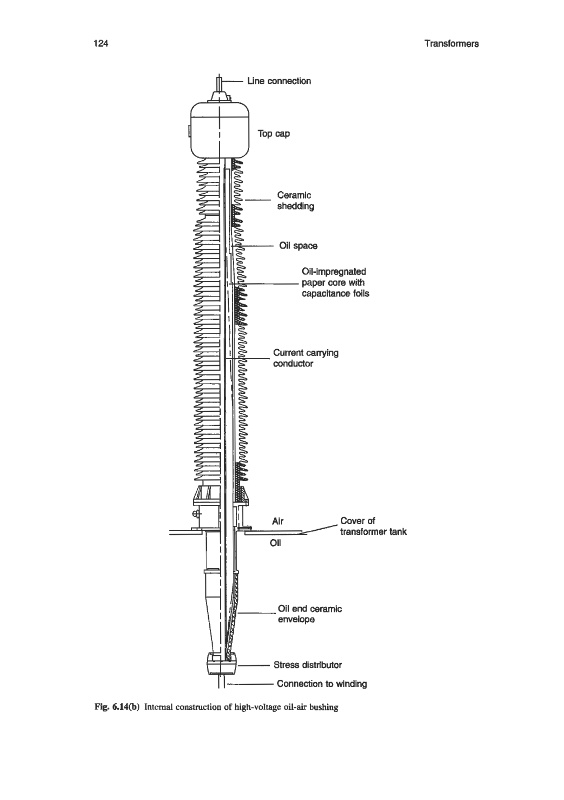 124

Transformers

Line connection

Top cap

Ceramic shedding

Oil space

Oil-impregnated paper core with capacitance foils

Current carrying conductor

Air

Oil

Cover of transformer tank

Oil end ceramic envelope

Stress distributor

Connection to winding

Fig. 6.14(b) Internal construction of high-voltage oil-air bushing